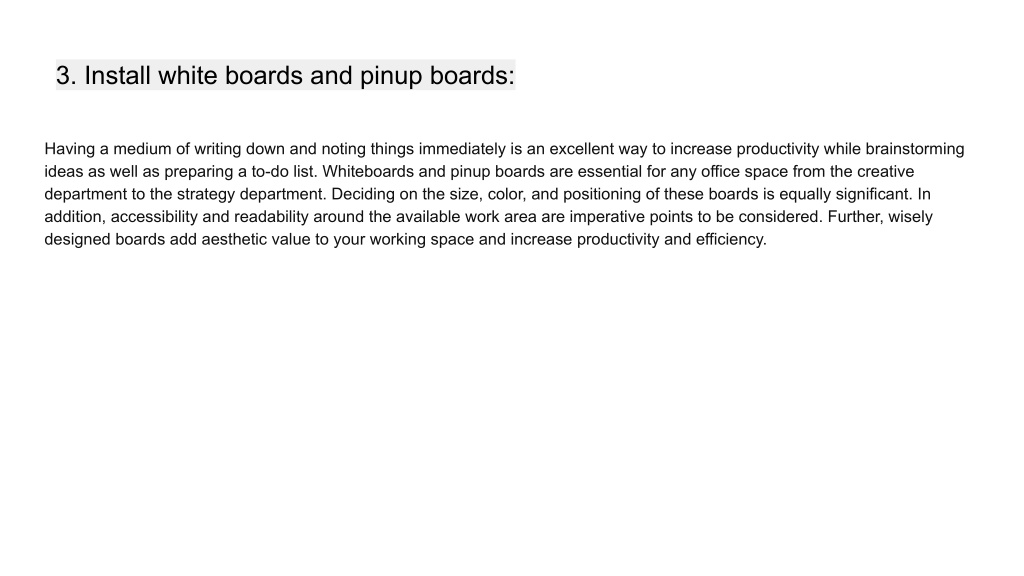 3. Install white boards and pinup boards:

Having a medium of writing down and noting things immediately is an excellent way to increase productivity while brainstorming ideas as well as preparing a to-do list. Whiteboards and pinup boards are essential for any office space from the creative department to the strategy department. Deciding on the size, color, and positioning of these boards is equally significant. In addition, accessibility and readability around the available work area are imperative points to be considered. Further, wisely designed boards add aesthetic value to your working space and increase productivity and efficiency.